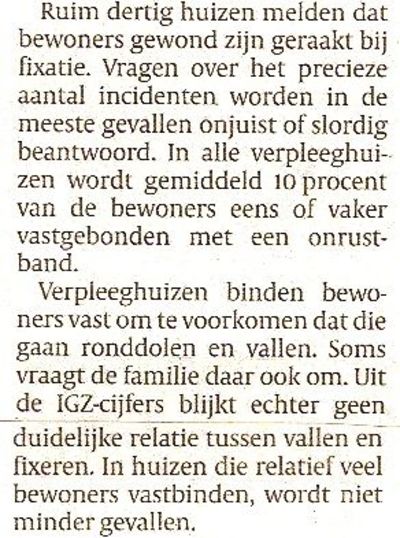 Ruim dertig huizen melden dat bewoners gewond zijn geraakt bij fixatie. Vragen over het precieze aantal incidenten worden in de meeste gevallen onjuist of slordig beantwoord. In alle verpleeghuizen wordt gemiddeld 10 procent van de bewoners eens of vaker vastgebonden met een onrustband.

Verpleeghuizen binden bewoners vast om te voorkomen dat die gaan ronddolen en vallen. Soms vraagt de familie daar ook om. Uit de IGZ-cijfers blijkt echter geen duidelijke relatie tussen vallen en fixeren. In huizen die relatief veel bewoners vastbinden, wordt niet minder gevallen.